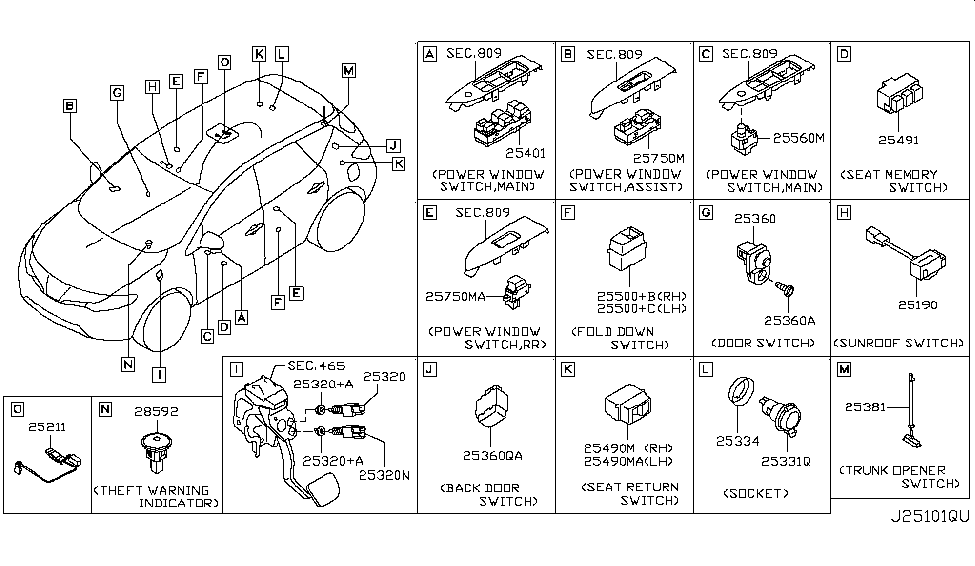 B G H E F O K L M J K N I C D A F E

A SEC.809 25401 (POWER WINDOW SWITCH,MAIN)

B SEC.809 25750M (POWER WINDOW SWITCH,ASSIST)

C SEC.809 25560M (POWER WINDOW SWITCH,MAIN)

D 25491 (SEAT MEMORY SWITCH)

E SEC.809 25750MA (POWER WINDOW SWITCH,RR)

F 25500+B(RH) 25500+C(LH) (FOLD DOWN SWITCH)

G 25360 25360A (DOOR SWITCH)

H 25190 (SUNROOF SWITCH)

O 25211

N 28592 (THEFT WARNING INDICATOR)

I SEC.465 25320+A 25320 25320+A 25320N

J 25360QA (BACK DOOR SWITCH)

K 25490M (RH) 25490MA(LH) (SEAT RETURN SWITCH)

L 25334 25331Q (SOCKET)

M 25381 (TRUNK OPENER SWITCH)

J25101QU